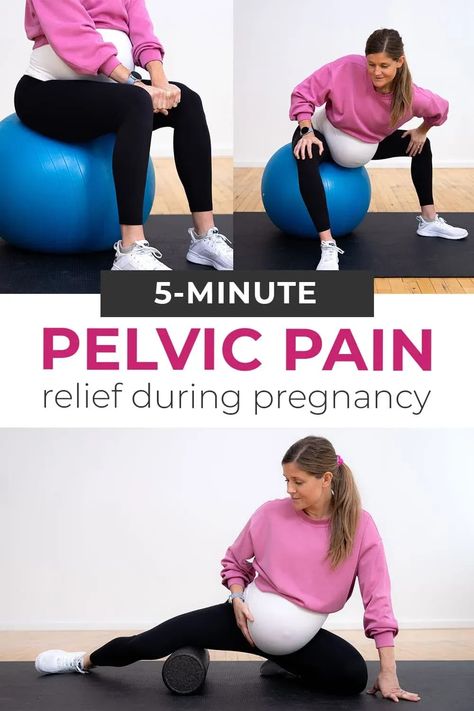 5-MINUTE
PELVIC PAIN
relief during pregnancy